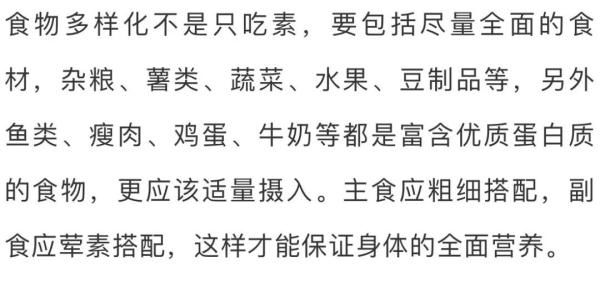 食物多样化不是只吃素，要包括尽量全面的食材，杂粮、薯类、蔬菜、水果、豆制品等，另外鱼类、瘦肉、鸡蛋、牛奶等都是富含优质蛋白质的食物，更应该适量摄入。主食应粗细搭配，副食应荤素搭配，这样才能保证身体的全面营养。